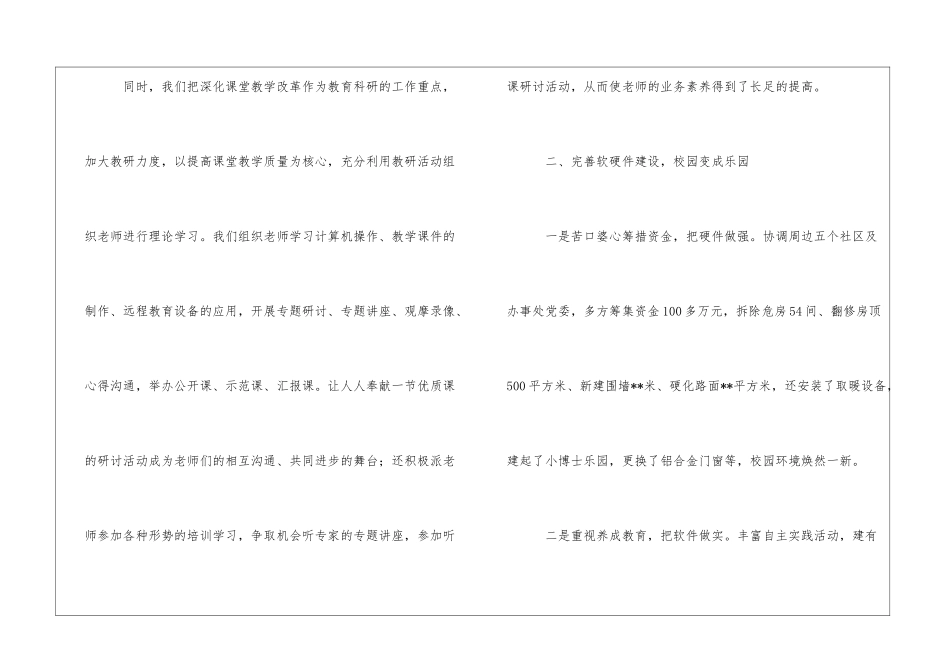 同时，我们把深化课堂教学改革作为教育科研的工作重点，加大教研力度，以提高课堂教学质量为核心，充分利用教研活动组织老师进行理论学习。我们组织老师学习计算机操作、教学课件的制作、远程教育设备的应用，开展专题研讨、专题讲座、观摩录像、心得沟通，举办公开课、示范课、汇报课。让人人奉献一节优质课的研讨活动成为老师们的相互沟通、共同进步的舞台；还积极派老师参加各种形势的培训学习，争取机会听专家的专题讲座，参加听课研讨活动，从而使老师的业务素养得到了长足的提高。

二、完善软硬件建设，校园变成乐园

一是苦口婆心筹措资金，把硬件做强。协调周边五个社区及办事处党委，多方筹集资金100多万元，拆除危房54间、翻修房顶500平方米、新建围墙**米、硬化路面**平方米，还安装了取暖设备，建起了小博士乐园，更换了铝合金门窗等，校园环境焕然一新。

二是重视养成教育，把软件做实。丰富自主实践活动，建有